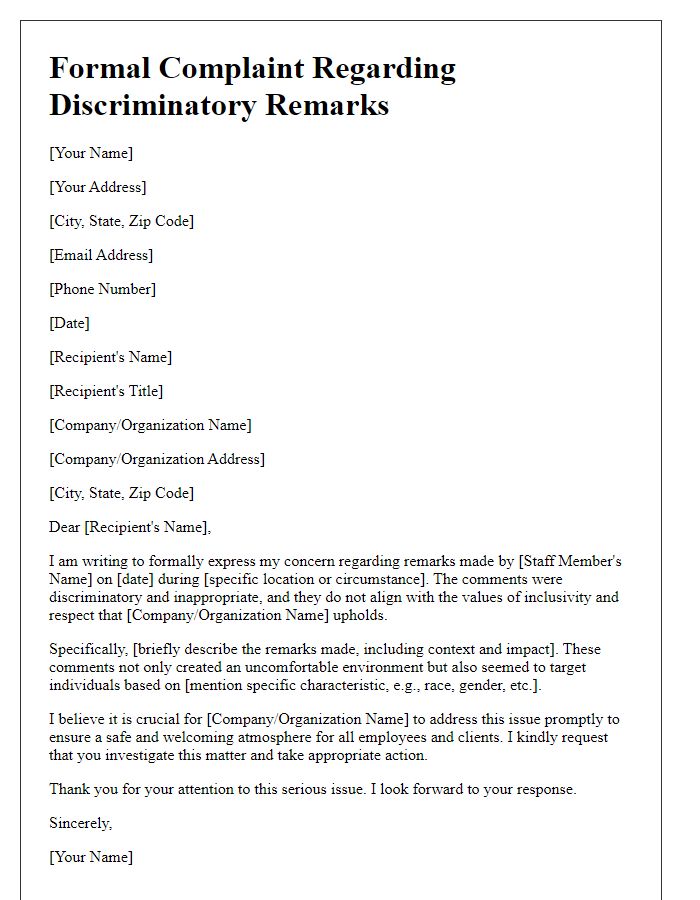 Formal Complaint Regarding Discriminatory Remarks

[Your Name]

[Your Address]

[City, State, Zip Code]

[Email Address]

[Phone Number]

[Date]

[Recipient's Name]

[Recipient's Title]

[Company/Organization Name]

[Company/Organization Address]

[City, State, Zip Code]

Dear [Recipient's Name],

I am writing to formally express my concern regarding remarks made by [Staff Member's Name] on [date] during [specific location or circumstance]. The comments were discriminatory and inappropriate, and they do not align with the values of inclusivity and respect that [Company/Organization Name] upholds.

Specifically, [briefly describe the remarks made, including context and impact]. These comments not only created an uncomfortable environment but also seemed to target individuals based on [mention specific characteristic, e.g., race, gender, etc.].

I believe it is crucial for [Company/Organization Name] to address this issue promptly to ensure a safe and welcoming atmosphere for all employees and clients. I kindly request that you investigate this matter and take appropriate action.

Thank you for your attention to this serious issue. I look forward to your response.

Sincerely,

[Your Name]